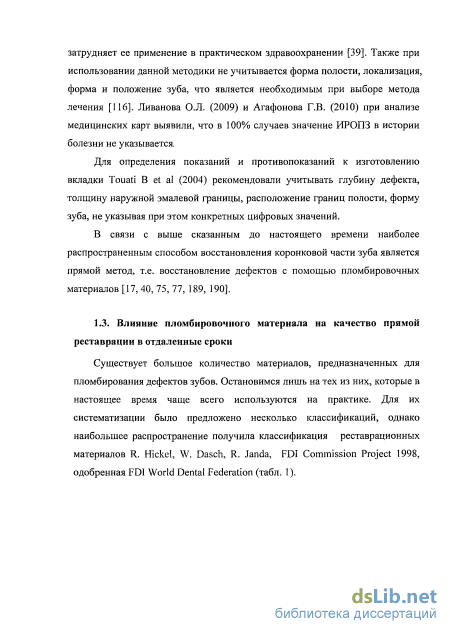 затрудняет ее применение в практическом здравоохранении [39]. Также при использовании данной методики не учитывается форма полости, локализация, форма и положение зуба, что является необходимым при выборе метода лечения [116]. Ливанова О.Л. (2009) и Агафонова Г.В. (2010) при анализе медицинских карт выявили, что в 100% случаев значение ИРОПЗ в истории болезни не указывается.

Для определения показаний и противопоказаний к изготовлению вкладки Touati B et al (2004) рекомендовали учитывать глубину дефекта, толщину наружной эмалевой границы, расположение границ полости, форму зуба, не указывая при этом конкретных цифровых значений.

В связи с выше сказанным до настоящего времени наиболее распространенным способом восстановления коронковой части зуба является прямой метод, т.е. восстановление дефектов с помощью пломбировочных материалов [17, 40, 75, 77, 189, 190].

1.3. Влияние пломбировочного материала на качество прямой реставрации в отдаленные сроки

Существует большое количество материалов, предназначенных для пломбирования дефектов зубов. Остановимся лишь на тех из них, которые в настоящее время чаще всего используются на практике. Для их систематизации было предложено несколько классификаций, однако наибольшее распространение получила классификация реставрационных материалов R. Hickel, W. Dasch, R. Janda, FDI Commission Project 1998, одобренная FDI World Dental Federation (табл. 1).

dsLib.net
библиотека диссертаций